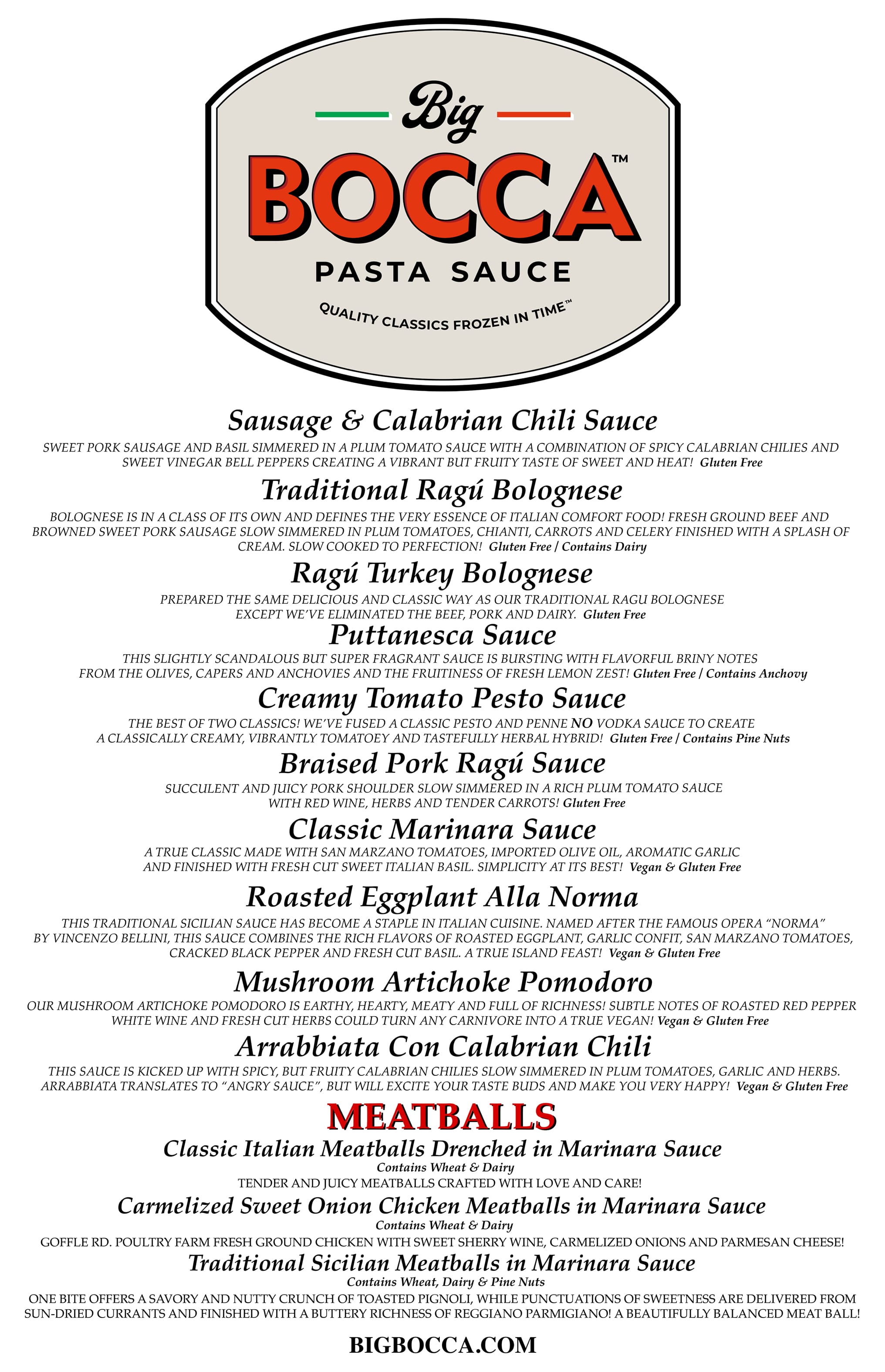 Big

BOCCA™

PASTA SAUCE

QUALITY CLASSICS FROZEN IN TIME™

Sausage & Calabrian Chili Sauce

SWEET PORK SAUSAGE AND BASIL SIMMERED IN A PLUM TOMATO SAUCE WITH A COMBINATION OF SPICY CALABRIAN CHILIES AND SWEET VINEGAR BELL PEPPERS CREATING A VIBRANT BUT FRUITY TASTE OF SWEET AND HEAT! Gluten Free

Traditional Ragú Bolognese

BOLOGNESE IS IN A CLASS OF ITS OWN AND DEFINES THE VERY ESSENCE OF ITALIAN COMFORT FOOD! FRESH GROUND BEEF AND BROWNED SWEET PORK SAUSAGE SLOW SIMMERED IN PLUM TOMATOES, CHIANTI, CARROTS AND CELERY FINISHED WITH A SPLASH OF CREAM. SLOW COOKED TO PERFECTION! Gluten Free / Contains Dairy

Ragú Turkey Bolognese

PREPARED THE SAME DELICIOUS AND CLASSIC WAY AS OUR TRADITIONAL RAGU BOLOGNESE EXCEPT WE'VE ELIMINATED THE BEEF, PORK AND DAIRY. Gluten Free

Puttanesca Sauce

THIS SLIGHTLY SCANDALOUS BUT SUPER FRAGRANT SAUCE IS BURSTING WITH FLAVORFUL BRINY NOTES FROM THE OLIVES, CAPERS AND ANCHOVIES AND THE FRUITINESS OF FRESH LEMON ZEST! Gluten Free / Contains Anchovy

Creamy Tomato Pesto Sauce

THE BEST OF TWO CLASSICS! WE'VE FUSED A CLASSIC PESTO AND PENNE NO VODKA SAUCE TO CREATE A CLASSICALLY CREAMY, VIBRANTLY TOMATOEY AND TASTEFULLY HERBAL HYBRID! Gluten Free / Contains Pine Nuts

Braised Pork Ragú Sauce

SUCCULENT AND JUICY PORK SHOULDER SLOW SIMMERED IN A RICH PLUM TOMATO SAUCE WITH RED WINE, HERBS AND TENDER CARROTS! Gluten Free

Classic Marinara Sauce

A TRUE CLASSIC MADE WITH SAN MARZANO TOMATOES, IMPORTED OLIVE OIL, AROMATIC GARLIC AND FINISHED WITH FRESH CUT SWEET ITALIAN BASIL. SIMPLICITY AT ITS BEST! Vegan & Gluten Free

Roasted Eggplant Alla Norma

THIS TRADITIONAL SICILIAN SAUCE HAS BECOME A STAPLE IN ITALIAN CUISINE. NAMED AFTER THE FAMOUS OPERA "NORMA" BY VINCENZO BELLINI, THIS SAUCE COMBINES THE RICH FLAVORS OF ROASTED EGGPLANT, GARLIC CONFIT, SAN MARZANO TOMATOES, CRACKED BLACK PEPPER AND FRESH CUT BASIL. A TRUE ISLAND FEAST! Vegan & Gluten Free

Mushroom Artichoke Pomodoro

OUR MUSHROOM ARTICHOKE POMODORO IS EARTHY, HEARTY, MEATY AND FULL OF RICHNESS! SUBTLE NOTES OF ROASTED RED PEPPER WHITE WINE AND FRESH CUT HERBS COULD TURN ANY CARNIVORE INTO A TRUE VEGAN! Vegan & Gluten Free

Arrabbiata Con Calabrian Chili

THIS SAUCE IS KICKED UP WITH SPICY, BUT FRUITY CALABRIAN CHILIES SLOW SIMMERED IN PLUM TOMATOES, GARLIC AND HERBS. ARRABBIATA TRANSLATES TO "ANGRY SAUCE", BUT WILL EXCITE YOUR TASTE BUDS AND MAKE YOU VERY HAPPY! Vegan & Gluten Free

MEATBALLS

Classic Italian Meatballs Drenched in Marinara Sauce

Contains Wheat & Dairy

TENDER AND JUICY MEATBALLS CRAFTED WITH LOVE AND CARE!

Carmelized Sweet Onion Chicken Meatballs in Marinara Sauce

Contains Wheat & Dairy

GOFFLE RD. POULTRY FARM FRESH GROUND CHICKEN WITH SWEET SHERRY WINE, CARMELIZED ONIONS AND PARMESAN CHEESE!

Traditional Sicilian Meatballs in Marinara Sauce

Contains Wheat, Dairy & Pine Nuts

ONE BITE OFFERS A SAVORY AND NUTTY CRUNCH OF TOASTED PIGNOLI, WHILE PUNCTUATIONS OF SWEETNESS ARE DELIVERED FROM SUN-DRIED CURRANTS AND FINISHED WITH A BUTTERY RICHNESS OF REGGIANO PARMIGIANO! A BEAUTIFULLY BALANCED MEAT BALL!

BIGBOCCA.COM